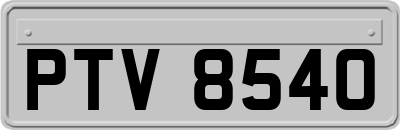 PTV 8540